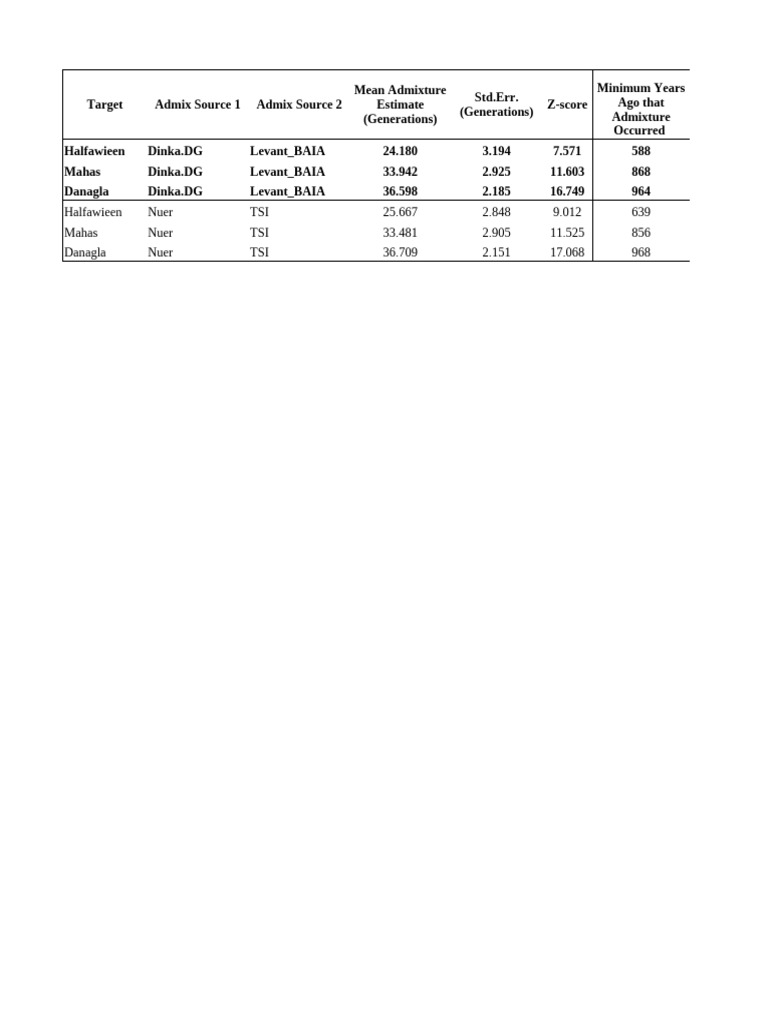 | Target | Admix Source 1 | Admix Source 2 | Mean Admixture Estimate (Generations) | Std.Err. (Generations) | Z-score | Minimum Years Ago that Admixture Occurred |
|---|---|---|---|---|---|---|
| Halfawieen | Dinka.DG | Levant_BAIA | 24.180 | 3.194 | 7.571 | 588 |
| Mahas | Dinka.DG | Levant_BAIA | 33.942 | 2.925 | 11.603 | 868 |
| Danagla | Dinka.DG | Levant_BAIA | 36.598 | 2.185 | 16.749 | 964 |
| Halfawieen | Nuer | TSI | 25.667 | 2.848 | 9.012 | 639 |
| Mahas | Nuer | TSI | 33.481 | 2.905 | 11.525 | 856 |
| Danagla | Nuer | TSI | 36.709 | 2.151 | 17.068 | 968 |